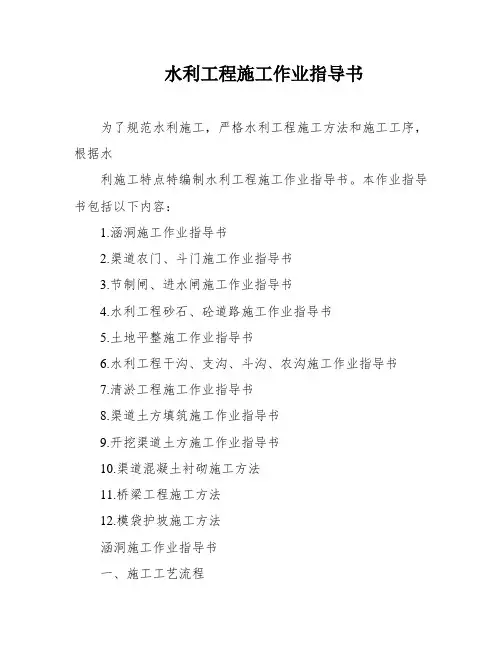 水利工程施工作业指导书

为了规范水利施工，严格水利工程施工方法和施工工序，根据水

利施工特点特编制水利工程施工作业指导书。本作业指导书包括以下内容：

1.涵洞施工作业指导书

2.渠道农门、斗门施工作业指导书

3.节制闸、进水闸施工作业指导书

4.水利工程砂石、砼道路施工作业指导书

5.土地平整施工作业指导书

6.水利工程干沟、支沟、斗沟、农沟施工作业指导书

7.清淤工程施工作业指导书

8.渠道土方填筑施工作业指导书

9.开挖渠道土方施工作业指导书

10.渠道混凝土衬砌施工方法

11.桥梁工程施工方法

12.模袋护坡施工方法

涵洞施工作业指导书

一、施工工艺流程